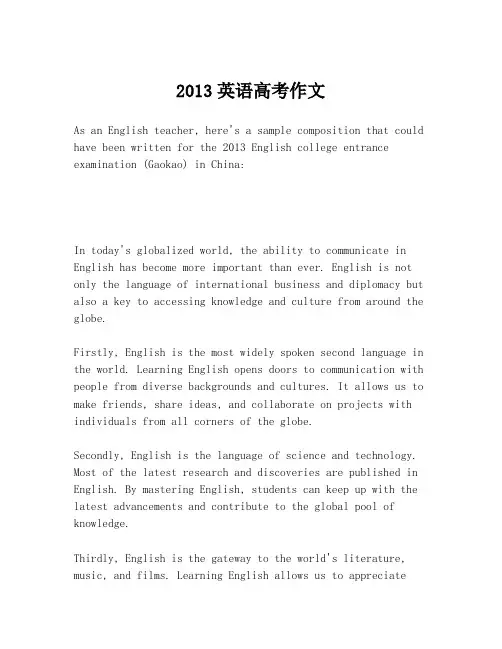 2013 英语高考作文

As an English teacher, here's a sample composition that could have been written for the 2013 English college entrance examination (Gaokao) in China:

In today's globalized world, the ability to communicate in English has become more important than ever. English is not only the language of international business and diplomacy but also a key to accessing knowledge and culture from around the globe.

Firstly, English is the most widely spoken second language in the world. Learning English opens doors to communication with people from diverse backgrounds and cultures. It allows us to make friends, share ideas, and collaborate on projects with individuals from all corners of the globe.

Secondly, English is the language of science and technology. Most of the latest research and discoveries are published in English. By mastering English, students can keep up with the latest advancements and contribute to the global pool of knowledge.

Thirdly, English is the gateway to the world's literature, music, and films. Learning English allows us to appreciate